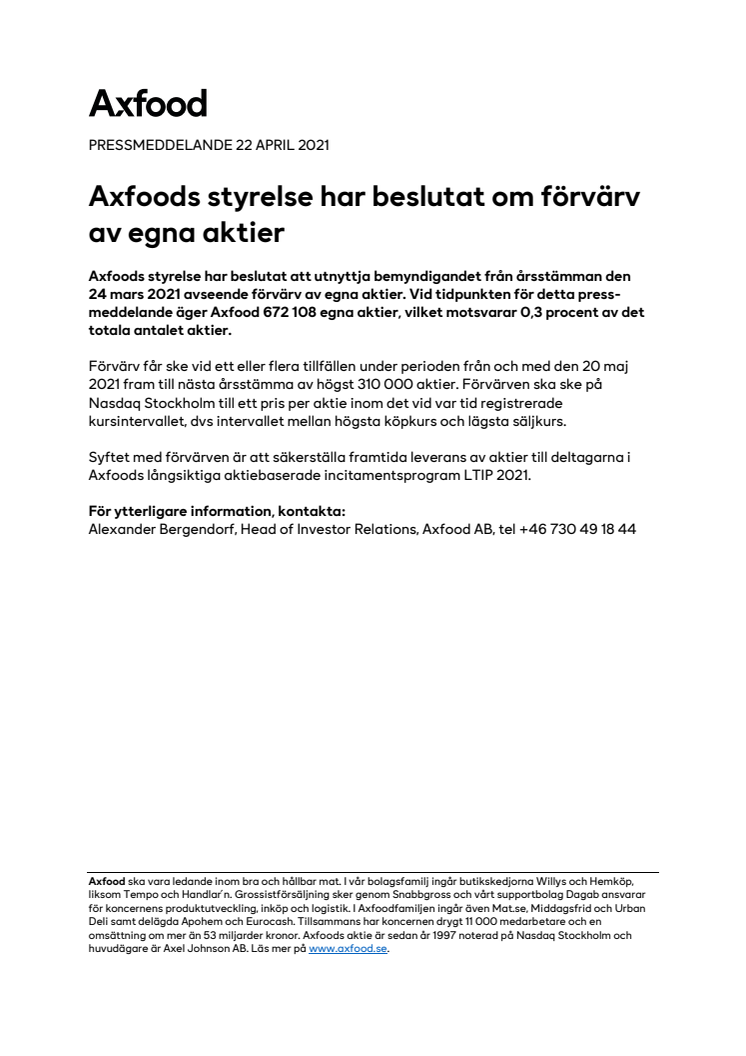 Axfood

PRESSMEDDELANDE 22 APRIL 2021

Axfoods styrelse har beslutat om förvärv av egna aktier

Axfoods styrelse har beslutat att utnyttja bemyndigandet från årsstämman den 24 mars 2021 avseende förvärv av egna aktier. Vid tidpunkten för detta pressmeddelande äger Axfood 672 108 egna aktier, vilket motsvarar 0,3 procent av det totala antalet aktier.

Förvärv får ske vid ett eller flera tillfällen under perioden från och med den 20 maj 2021 fram till nästa årsstämma av högst 310 000 aktier. Förvärven ska ske på Nasdaq Stockholm till ett pris per aktie inom det vid var tid registrerade kursintervallet, dvs intervallet mellan högsta köpkurs och lägsta säljkurs.

Syftet med förvärven är att säkerställa framtida leverans av aktier till deltagarna i Axfoods långsiktiga aktiebaserade incitamentsprogram LTIP 2021.

För ytterligare information, kontakta:
Alexander Bergendorf, Head of Investor Relations, Axfood AB, tel +46 730 49 18 44

Axfood ska vara ledande inom bra och hållbar mat. I vår bolagsfamilj ingår butikskedjorna Willys och Hemköp, liksom Tempo och Handlar'n. Grossistförsäljning sker genom Snabbgross och vårt supportbolag Dagab ansvarar för koncernens produktutveckling, inköp och logistik. I Axfoodfamiljen ingår även Mat.se, Middagsfrid och Urban Deli samt delägda Apohem och Eurocash. Tillsammans har koncernen drygt 11 000 medarbetare och en omsättning om mer än 53 miljarder kronor. Axfoods aktie är sedan år 1997 noterad på Nasdaq Stockholm och huvudägare är Axel Johnson AB. Läs mer på www.axfood.se.